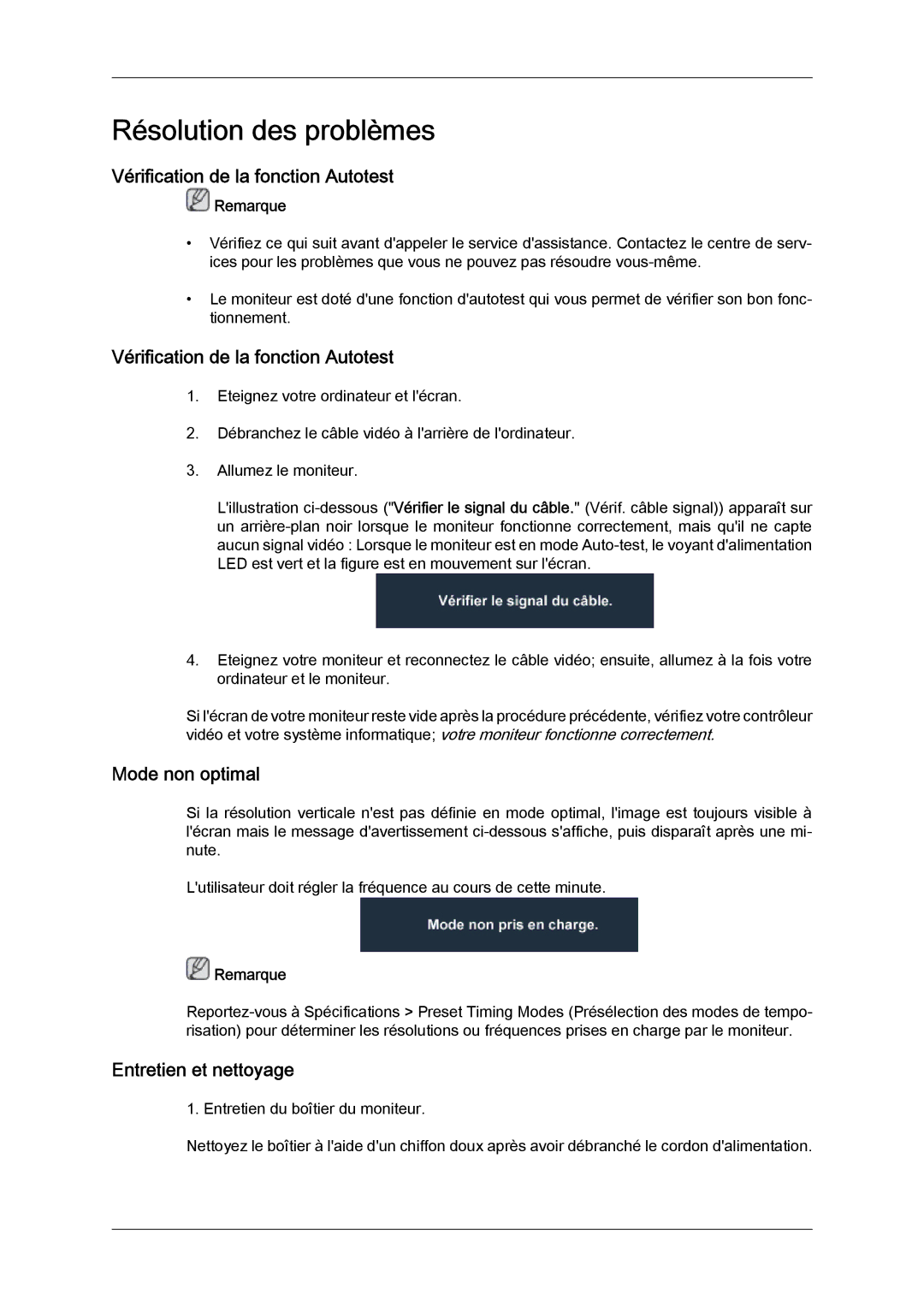 Résolution des problèmes

Vérification de la fonction Autotest

Remarque

• Vérifiez ce qui suit avant d'appeler le service d'assistance. Contactez le centre de services pour les problèmes que vous ne pouvez pas résoudre vous-même.

• Le moniteur est doté d'une fonction d'autotest qui vous permet de vérifier son bon fonctionnement.

Vérification de la fonction Autotest

1. Eteignez votre ordinateur et l'écran.

2. Débranchez le câble vidéo à l'arrière de l'ordinateur.

3. Allumez le moniteur.

L'illustration ci-dessous ("Vérifier le signal du câble." (Vérif. câble signal)) apparaît sur un arrière-plan noir lorsque le moniteur fonctionne correctement, mais qu'il ne capte aucun signal vidéo : Lorsque le moniteur est en mode Auto-test, le voyant d'alimentation LED est vert et la figure est en mouvement sur l'écran.

Vérifier le signal du câble.

4. Eteignez votre moniteur et reconnectez le câble vidéo; ensuite, allumez à la fois votre ordinateur et le moniteur.

Si l'écran de votre moniteur reste vide après la procédure précédente, vérifiez votre contrôleur vidéo et votre système informatique; votre moniteur fonctionne correctement.

Mode non optimal

Si la résolution verticale n'est pas définie en mode optimal, l'image est toujours visible à l'écran mais le message d'avertissement ci-dessous s'affiche, puis disparaît après une minute.

L'utilisateur doit régler la fréquence au cours de cette minute.

Mode non pris en charge.

Remarque

Reportez-vous à Spécifications > Preset Timing Modes (Présélection des modes de temporisation) pour déterminer les résolutions ou fréquences prises en charge par le moniteur.

Entretien et nettoyage

1. Entretien du boîtier du moniteur.

Nettoyez le boîtier à l'aide d'un chiffon doux après avoir débranché le cordon d'alimentation.